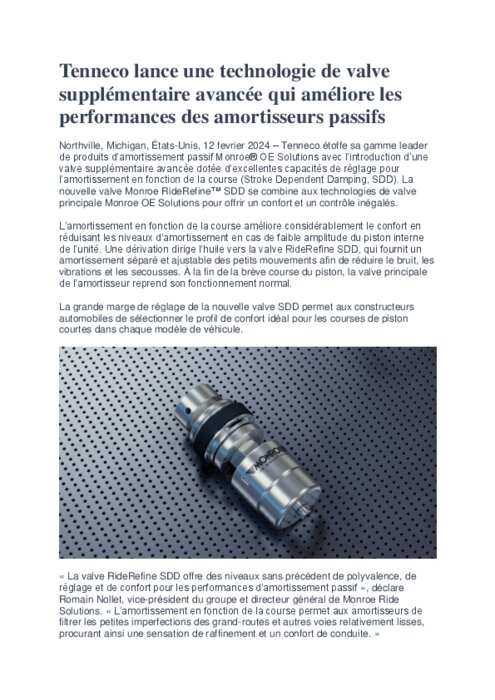 Tenneco lance une technologie de valve supplémentaire avancée qui améliore les performances des amortisseurs passifs

Northville, Michigan, États-Unis, 12 fevrier 2024 – Tenneco étoffe sa gamme leader de produits d'amortissement passif Monroe® OE Solutions avec l'introduction d'une valve supplémentaire avancée dotée d'excellentes capacités de réglage pour l'amortissement en fonction de la course (Stroke Dependent Damping, SDD). La nouvelle valve Monroe RideRefine™ SDD se combine aux technologies de valve principale Monroe OE Solutions pour offrir un confort et un contrôle inégalés.

L'amortissement en fonction de la course améliore considérablement le confort en réduisant les niveaux d'amortissement en cas de faible amplitude du piston interne de l'unité. Une dérivation dirige l'huile vers la valve RideRefine SDD, qui fournit un amortissement séparé et ajustable des petits mouvements afin de réduire le bruit, les vibrations et les secousses. À la fin de la brève course du piston, la valve principale de l'amortisseur reprend son fonctionnement normal.

La grande marge de réglage de la nouvelle valve SDD permet aux constructeurs automobiles de sélectionner le profil de confort idéal pour les courses de piston courtes dans chaque modèle de véhicule.

MONROE

« La valve RideRefine SDD offre des niveaux sans précédent de polyvalence, de réglage et de confort pour les performances d'amortissement passif », déclare Romain Nollet, vice-président du groupe et directeur général de Monroe Ride Solutions. « L'amortissement en fonction de la course permet aux amortisseurs de filtrer les petites imperfections des grand-routes et autres voies relativement lisses, procurant ainsi une sensation de raffinement et un confort de conduite. »